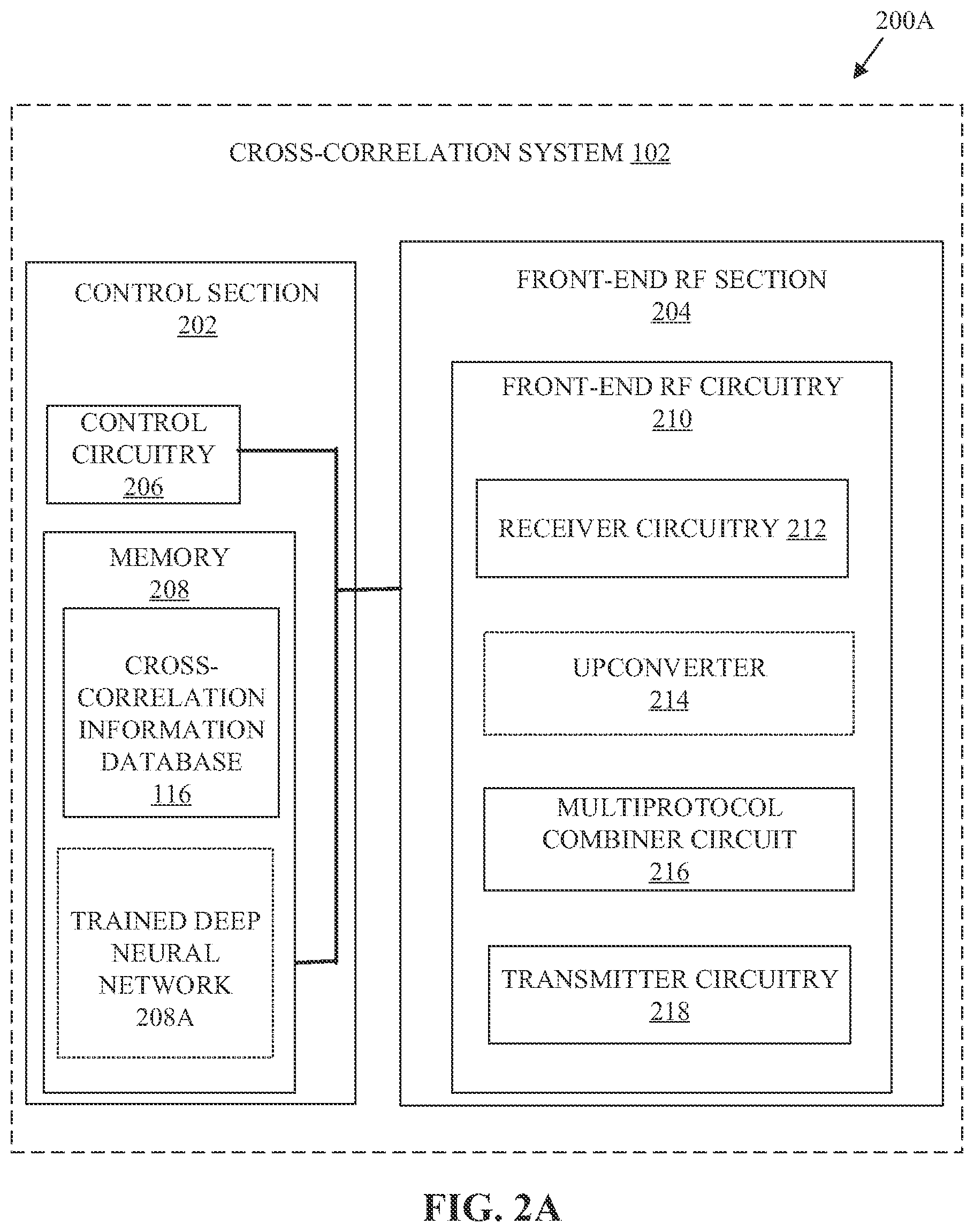 200A

CROSS-CORRELATION SYSTEM 102

CONTROL SECTION
202

CONTROL CIRCUITRY
206

MEMORY
208

CROSS-CORRELATION INFORMATION DATABASE
116

TRAINED DEEP NEURAL NETWORK
208A

FRONT-END RF SECTION
204

FRONT-END RF CIRCUITRY
210

RECEIVER CIRCUITRY 212

UPCONVERTER
214

MULTIPROTOCOL COMBINER CIRCUIT
216

TRANSMITTER CIRCUITRY
218

FIG. 2A